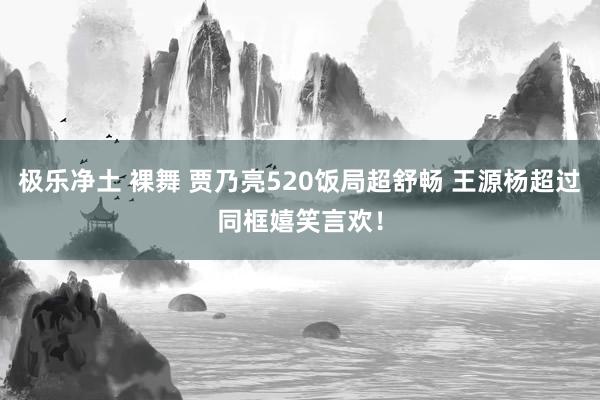 极乐净土 裸舞 贾乃亮520饭局超舒畅 王源杨超过同框嬉笑言欢！